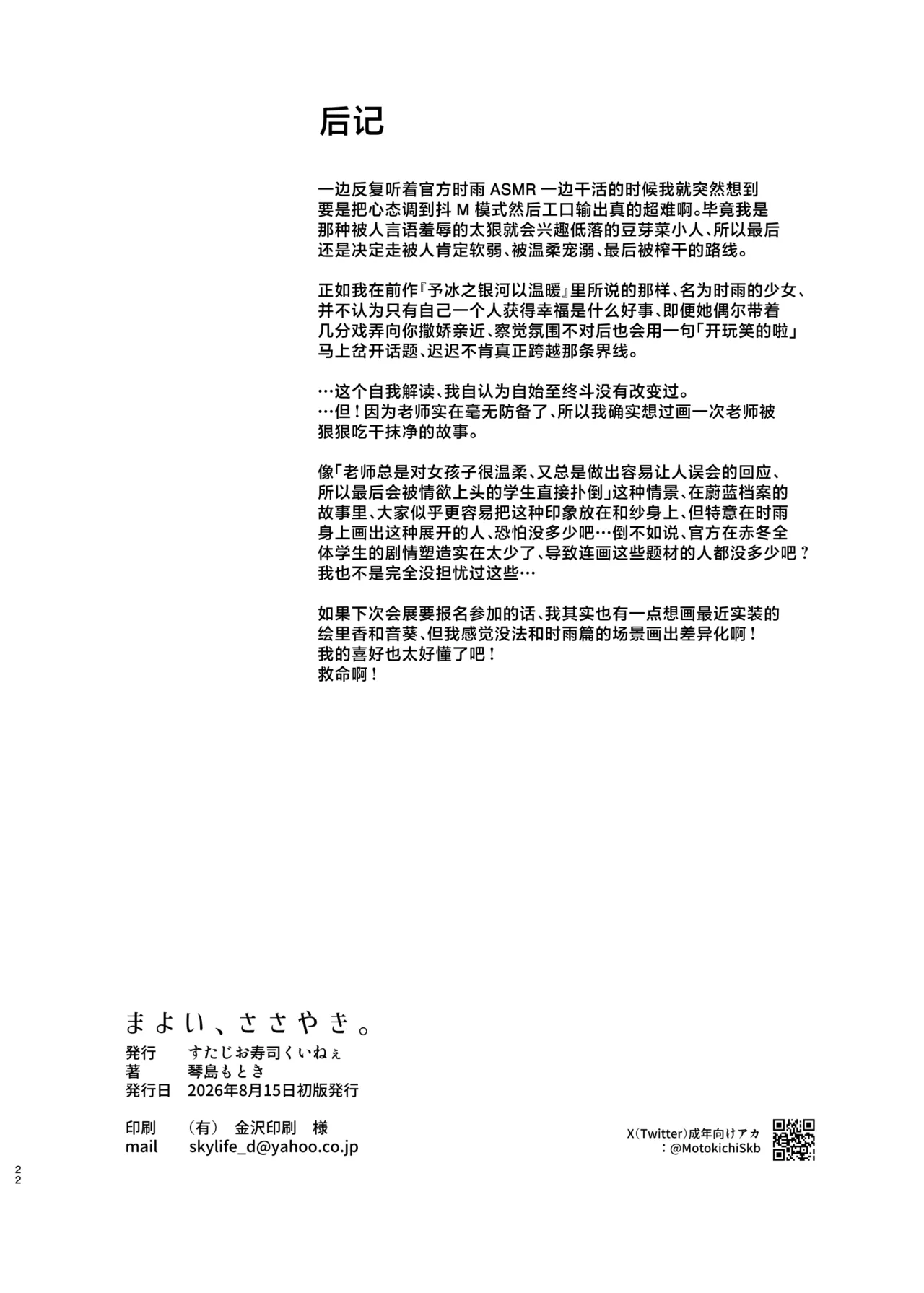 后记

一边反复听着官方时雨 ASMR 一边干活的时候我就突然想到要是把心态调到抖 M 模式然后工口输出真的超难啊。毕竟我是那种被人言语羞辱的太狠就会兴趣低落的豆芽菜小人、所以最后还是决定走被人肯定软弱、被温柔宠溺、最后被榨干的路线。

正如我在前作『予冰之银河以温暖』里所说的那样、名为时雨的少女、并不认为只有自己一个人获得幸福是什么好事、即便她偶尔带着几分戏弄向你撒娇亲近、察觉氛围不对后也会用一句「开玩笑的啦」马上岔开话题、迟迟不肯真正跨越那条界线。

…这个自我解读、我自认为自始至终斗没有改变过。
…但！因为老师实在毫无防备了、所以我确实想过画一次老师被狠狠吃干抹净的故事。

像「老师总是对女孩子很温柔、又总是做出容易让人误会的回应、所以最后会被情欲上头的学生直接扑倒」这种情景、在蔚蓝档案的故事里、大家似乎更容易把这种印象放在和纱身上、但特意在时雨身上画出这种展开的人、恐怕没多少吧…倒不如说、官方在赤冬全体学生的剧情塑造实在太少了、导致连画这些题材的人都没多少吧？我也不是完全没担忧过这些…

如果下次会展要报名参加的话、我其实也有一点想画最近实装的绘里香和音葵、但我感觉没法和时雨篇的场景画出差异化啊！
我的喜好也太好懂了吧！
救命啊！

まよい、ささやき。
発行　すたじお寿司くいねぇ
著　琴島もとき
発行日　2026年8月15日初版発行

印刷　（有）　金沢印刷　様
mail　skylife_d@yahoo.co.jp

X（Twitter）成年向けアカ
：@MotokichiSkb

22